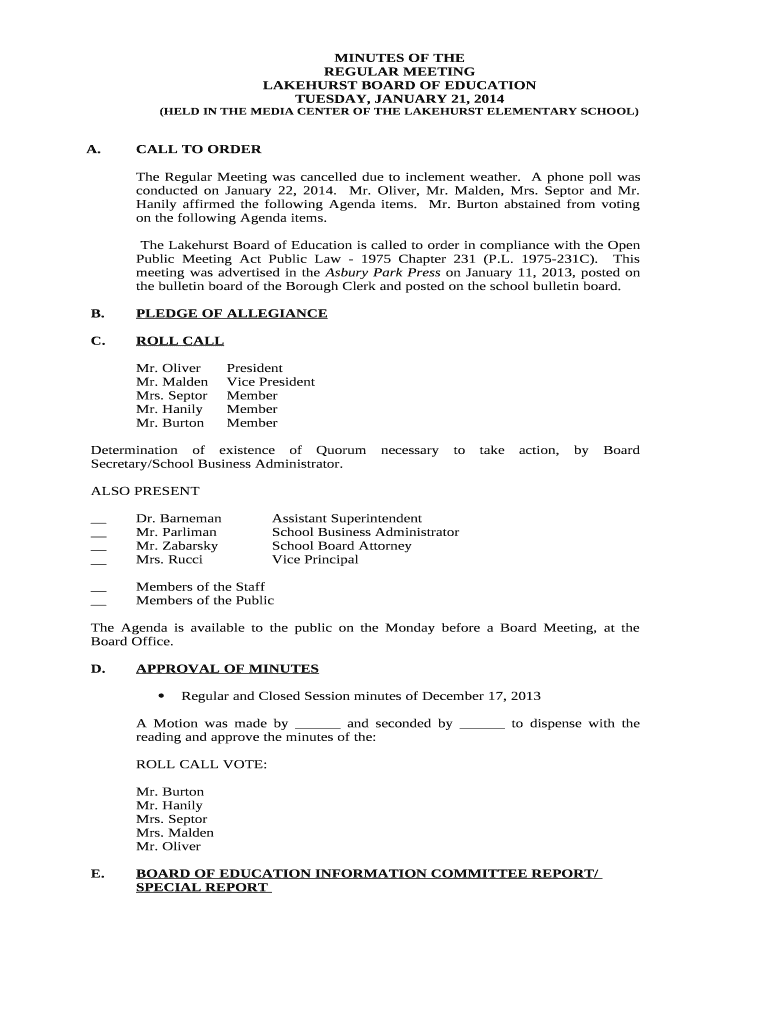 MINUTES OF THE
REGULAR MEETING
LAKEHURST BOARD OF EDUCATION
TUESDAY, JANUARY 21, 2014
(HELD IN THE MEDIA CENTER OF THE LAKEHURST ELEMENTARY SCHOOL)

A. CALL TO ORDER

The Regular Meeting was cancelled due to inclement weather. A phone poll was conducted on January 22, 2014. Mr. Oliver, Mr. Malden, Mrs. Septor and Mr. Hanily affirmed the following Agenda items. Mr. Burton abstained from voting on the following Agenda items.

The Lakehurst Board of Education is called to order in compliance with the Open Public Meeting Act Public Law - 1975 Chapter 231 (P.L. 1975-231C). This meeting was advertised in the Asbury Park Press on January 11, 2013, posted on the bulletin board of the Borough Clerk and posted on the school bulletin board.

B. PLEDGE OF ALLEGIANCE

C. ROLL CALL

Mr. Oliver President
Mr. Malden Vice President
Mrs. Septor Member
Mr. Hanily Member
Mr. Burton Member

Determination of existence of Quorum necessary to take action, by Board Secretary/School Business Administrator.

ALSO PRESENT

__ Dr. Barneman Assistant Superintendent
__ Mr. Parliman School Business Administrator
__ Mr. Zabarsky School Board Attorney
__ Mrs. Rucci Vice Principal

__ Members of the Staff
__ Members of the Public

The Agenda is available to the public on the Monday before a Board Meeting, at the Board Office.

D. APPROVAL OF MINUTES

• Regular and Closed Session minutes of December 17, 2013

A Motion was made by ______ and seconded by ______ to dispense with the reading and approve the minutes of the:

ROLL CALL VOTE:

Mr. Burton
Mr. Hanily
Mrs. Septor
Mrs. Malden
Mr. Oliver

E. BOARD OF EDUCATION INFORMATION COMMITTEE REPORT/ SPECIAL REPORT